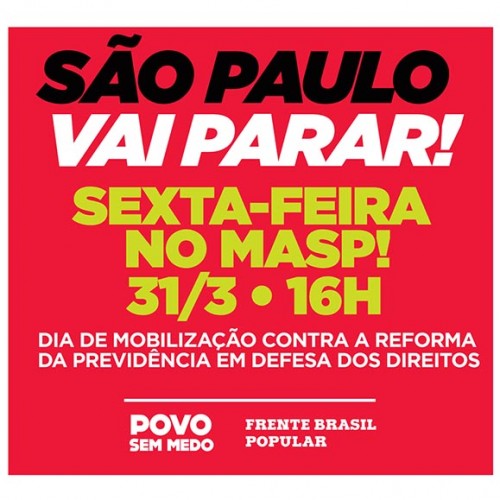 SÃO PAULO
VAI PARAR!

SEXTA-FEIRA
NO MASP!
31/3 • 16H

DIA DE MOBILIZAÇÃO CONTRA A REFORMA DA PREVIDÊNCIA EM DEFESA DOS DIREITOS

POVO
SEM MEDO

FRENTE BRASIL
POPULAR